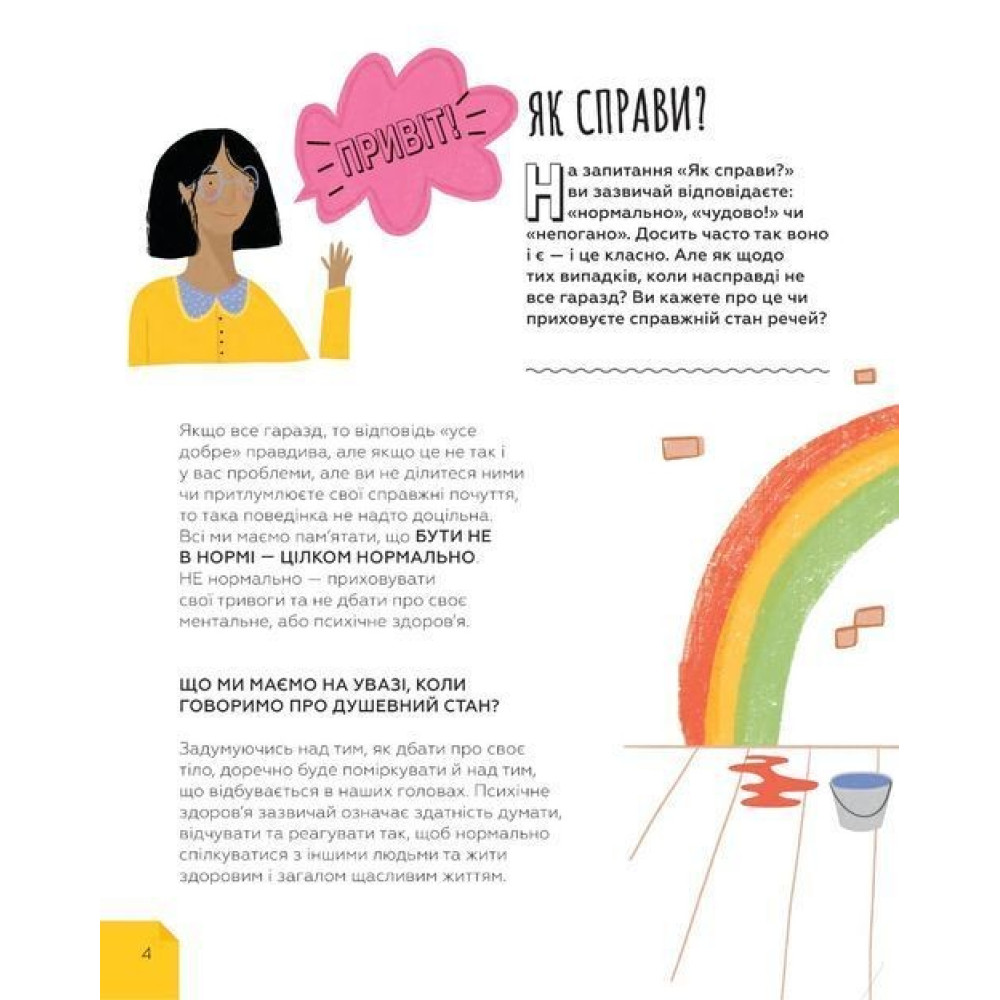 ПРИВІТ!

ЯК СПРАВИ?

На запитання «Як справи?» ви зазвичай відповідаєте: «нормально», «чудово!» чи «непогано». Досить часто так воно і є — і це класно. Але як щодо тих випадків, коли насправді не все гаразд? Ви кажете про це чи приховуєте справжній стан речей?

Якщо все гаразд, то відповідь «усе добре» правдива, але якщо це не так і у вас проблеми, але ви не ділитеся ними чи притлумлюєте свої справжні почуття, то така поведінка не надто доцільна. Всі ми маємо пам'ятати, що БУТИ НЕ В НОРМІ — ЦІЛКОМ НОРМАЛЬНО. НЕ нормально — приховувати свої тривоги та не дбати про своє ментальне, або психічне здоров'я.

ЩО МИ МАЄМО НА УВАЗІ, КОЛИ ГОВОРИМО ПРО ДУШЕВНИЙ СТАН?

Задумуючись над тим, як дбати про своє тіло, доречно буде поміркувати й над тим, що відбувається в наших головах. Психічне здоров'я зазвичай означає здатність думати, відчувати та реагувати так, щоб нормально спілкуватися з іншими людьми та жити здоровим і загалом щасливим життям.

4